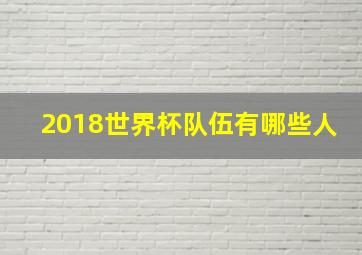 2018世界杯队伍有哪些人